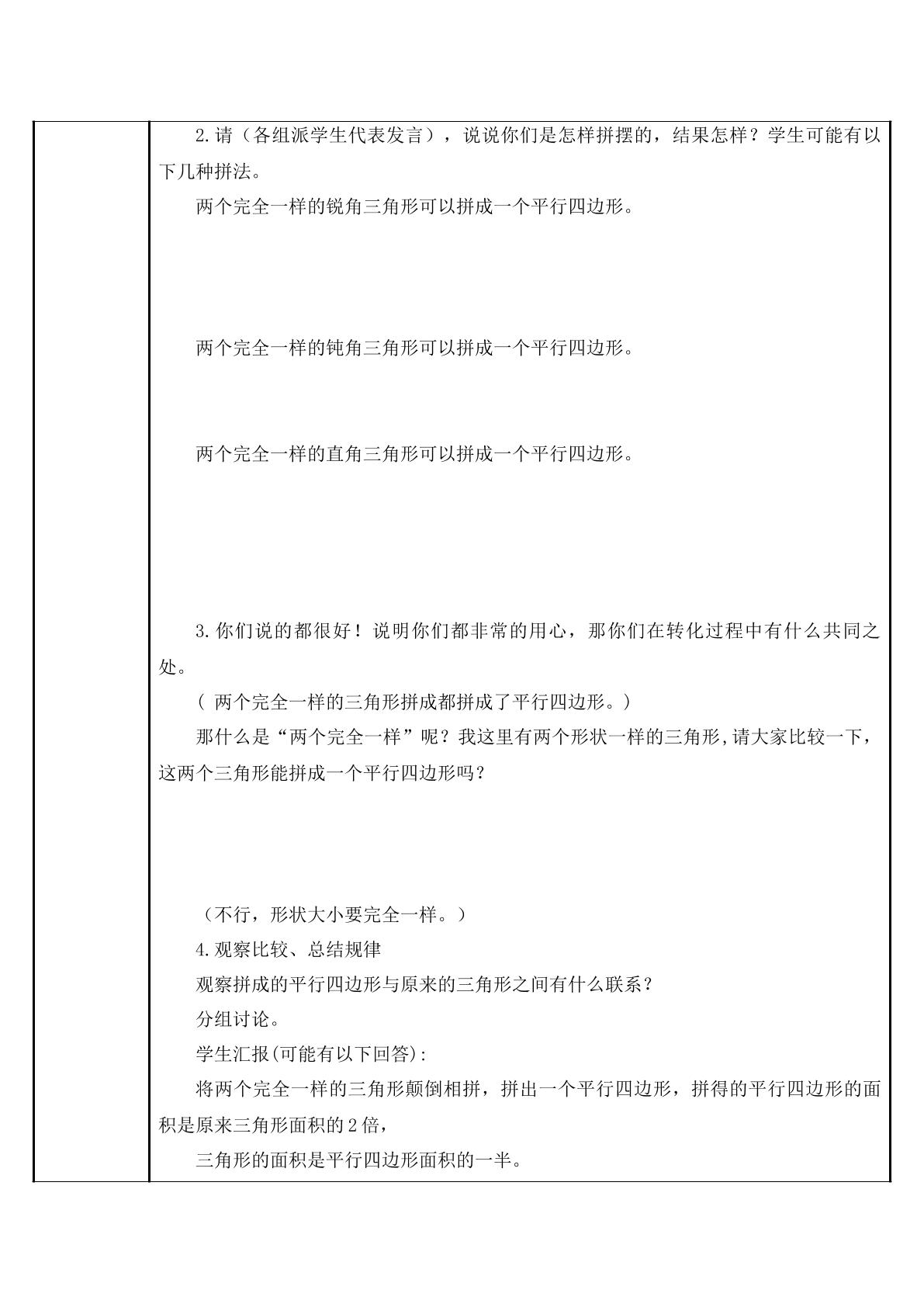 2.请（各组派学生代表发言），说说你们是怎样拼摆的，结果怎样？学生可能有以下几种拼法。

两个完全一样的锐角三角形可以拼成一个平行四边形。

两个完全一样的钝角三角形可以拼成一个平行四边形。

两个完全一样的直角三角形可以拼成一个平行四边形。

3.你们说的都很好！说明你们都非常的用心，那你们在转化过程中有什么共同之处。

（两个完全一样的三角形拼成都拼成了平行四边形。）

那什么是“两个完全一样”呢？我这里有两个形状一样的三角形,请大家比较一下，这两个三角形能拼成一个平行四边形吗？

（不行，形状大小要完全一样。）

4.观察比较、总结规律

观察拼成的平行四边形与原来的三角形之间有什么联系？

分组讨论。

学生汇报(可能有以下回答)：

将两个完全一样的三角形颠倒相拼，拼出一个平行四边形，拼得的平行四边形的面积是原来三角形面积的2倍，

三角形的面积是平行四边形面积的一半。